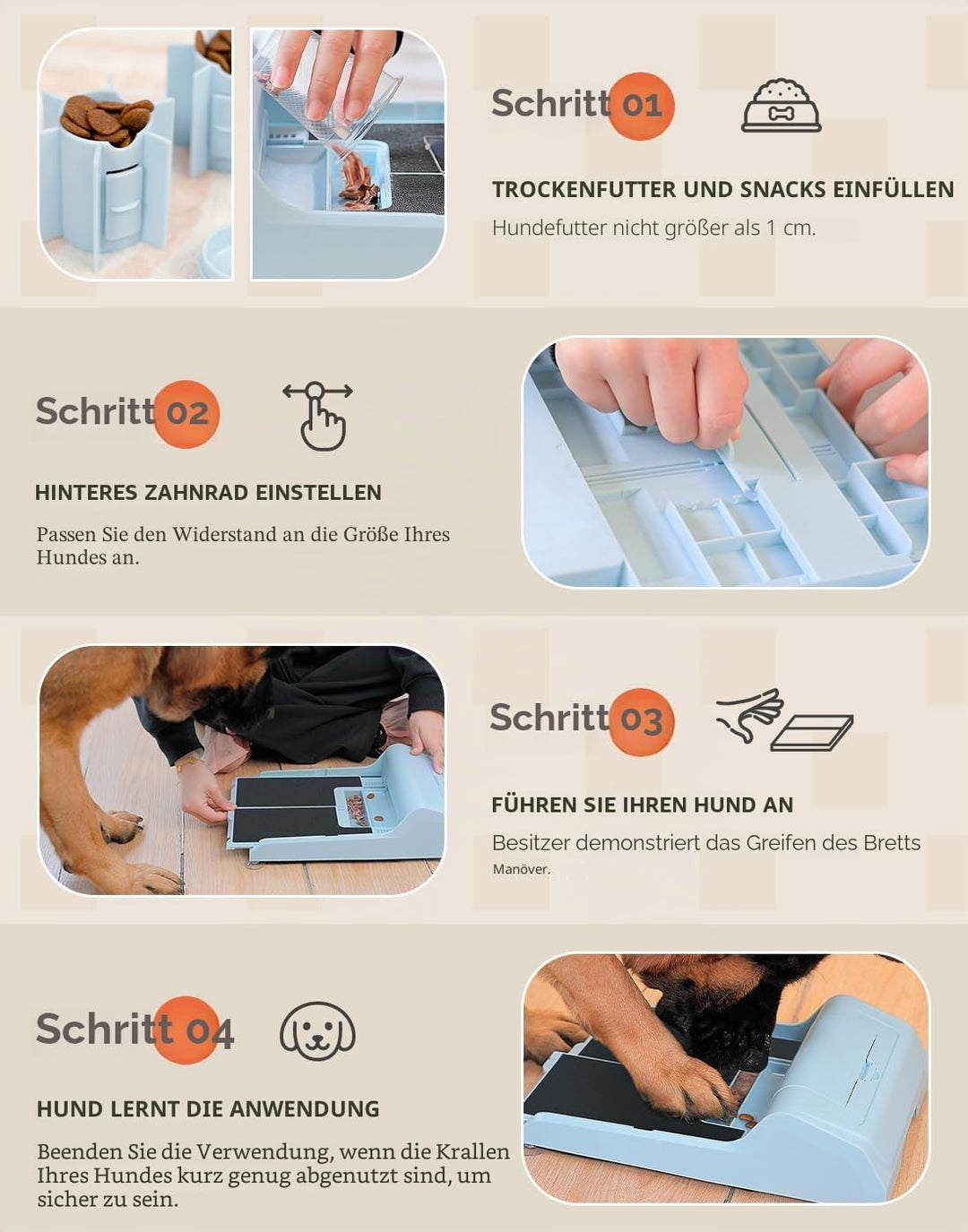 Schritt 01

TROCKENFUTTER UND SNACKS EINFÜLLEN

Hundefutter nicht größer als 1 cm.

Schritt 02

HINTERES ZAHNRAD EINSTELLEN

Passen Sie den Widerstand an die Größe Ihres Hundes an.

Schritt 03

FÜHREN SIE IHREN HUND AN

Besitzer demonstriert das Greifen des Bretts

Manöver.

Schritt 04

HUND LERNT DIE ANWENDUNG

Beenden Sie die Verwendung, wenn die Krallen Ihres Hundes kurz genug abgenutzt sind, um sicher zu sein.